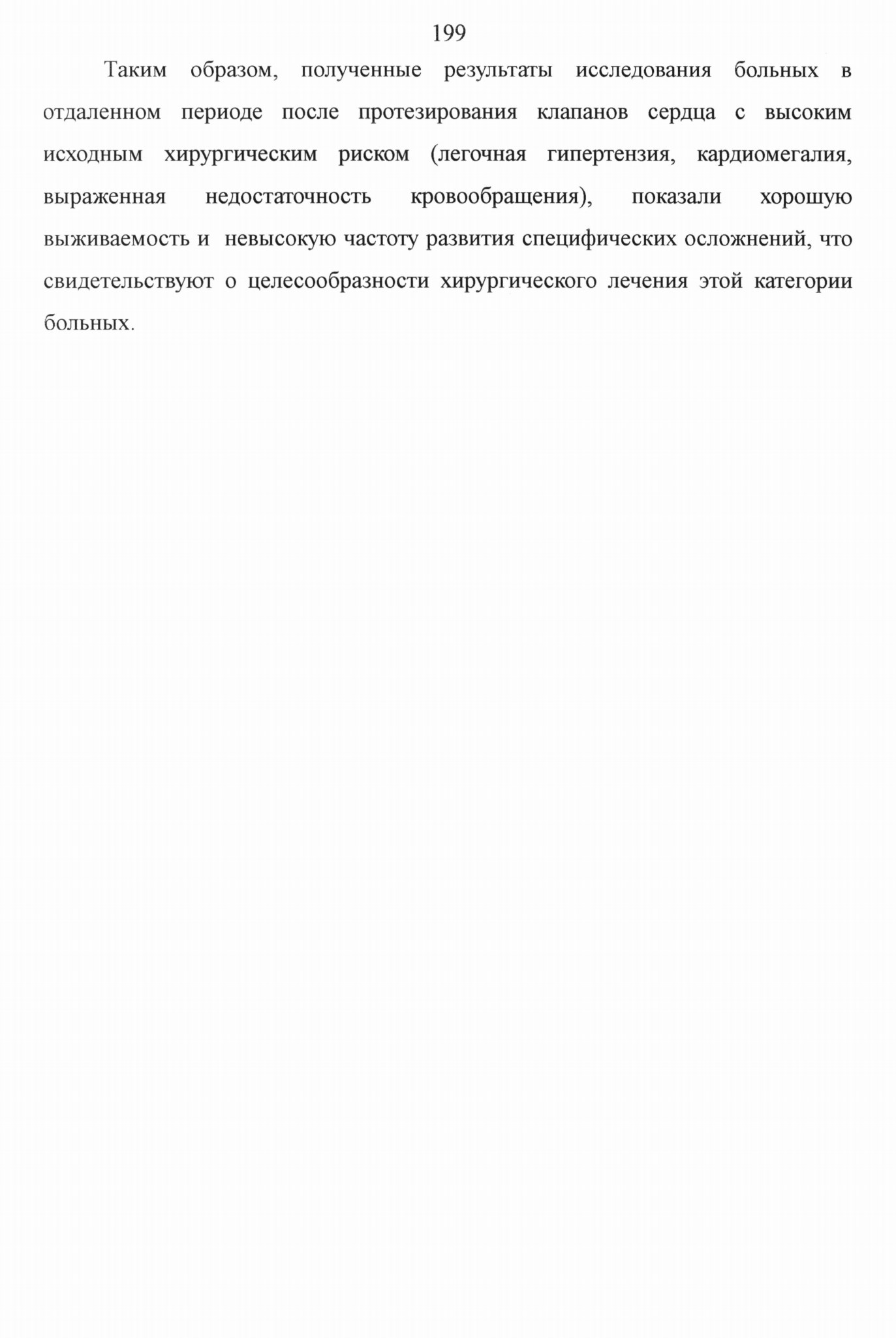 199

Таким образом, полученные результаты исследования больных в отдаленном периоде после протезирования клапанов сердца с высоким исходным хирургическим риском (легочная гипертензия, кардиомегалия, выраженная недостаточность кровообращения), показали хорошую выживаемость и невысокую частоту развития специфических осложнений, что свидетельствуют о целесообразности хирургического лечения этой категории больных.